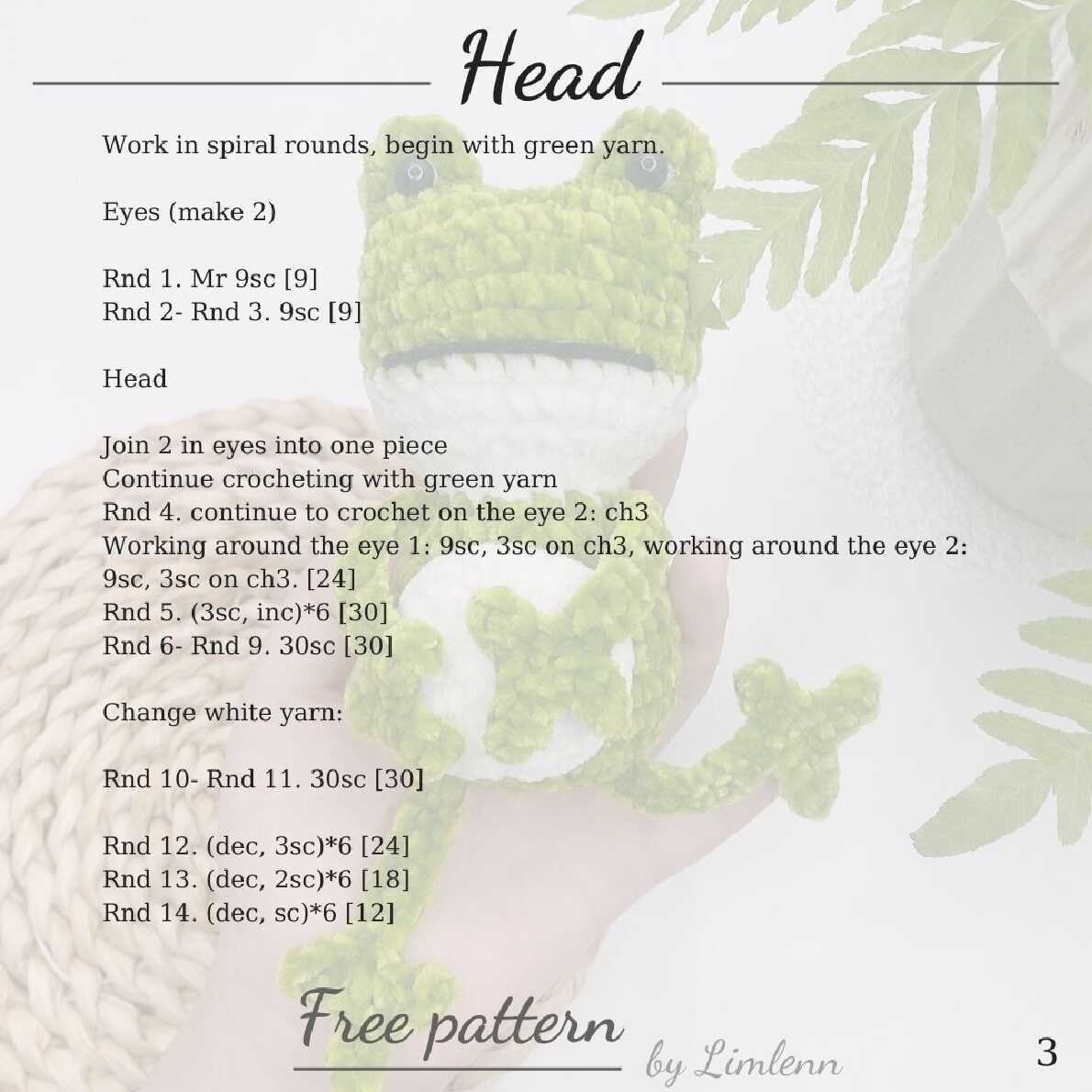 Head

Work in spiral rounds, begin with green yarn.

Eyes (make 2)

Rnd 1. Mr 9sc [9]
Rnd 2- Rnd 3. 9sc [9]

Head

Join 2 in eyes into one piece
Continue crocheting with green yarn
Rnd 4. continue to crochet on the eye 2: ch3
Working around the eye 1: 9sc, 3sc on ch3, working around the eye 2: 9sc, 3sc on ch3. [24]
Rnd 5. (3sc, inc)*6 [30]
Rnd 6- Rnd 9. 30sc [30]

Change white yarn:

Rnd 10- Rnd 11. 30sc [30]

Rnd 12. (dec, 3sc)*6 [24]
Rnd 13. (dec, 2sc)*6 [18]
Rnd 14. (dec, sc)*6 [12]

Free pattern
by Limlenn

3